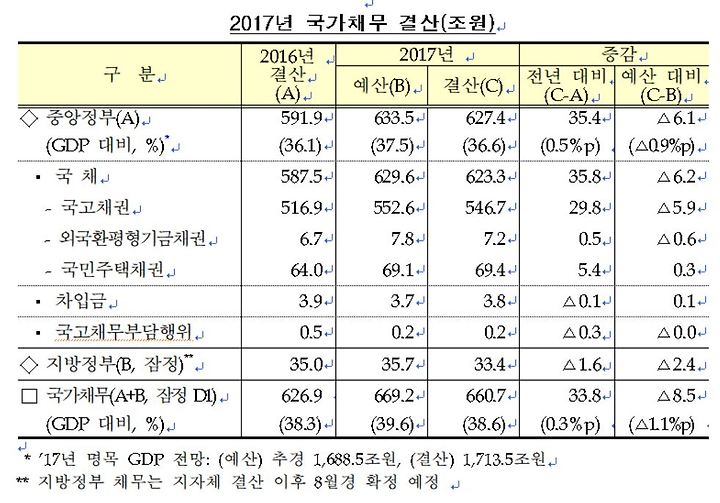 2017년 국가채무 결산(조원)

| 구 분 | 2016년 결산 (A) | 2017년 예산(B) | 2017년 결산(C) | 증감 전년 대비 (C-A) | 증감 예산 대비 (C-B) |
|---|---|---|---|---|---|
| ◇ 중앙정부(A) | 591.9 | 633.5 | 627.4 | 35.4 | △6.1 |
| (GDP 대비, %)* | (36.1) | (37.5) | (36.6) | (0.5%p) | (△0.9%p) |
| ▪ 국 채 | 587.5 | 629.6 | 623.3 | 35.8 | △6.2 |
| - 국고채권 | 516.9 | 552.6 | 546.7 | 29.8 | △5.9 |
| - 외국환평형기금채권 | 6.7 | 7.8 | 7.2 | 0.5 | △0.6 |
| - 국민주택채권 | 64.0 | 69.1 | 69.4 | 5.4 | 0.3 |
| ▪ 차입금 | 3.9 | 3.7 | 3.8 | △0.1 | 0.1 |
| ▪ 국고채무부담행위 | 0.5 | 0.2 | 0.2 | △0.3 | △0.0 |
| ◇ 지방정부(B, 잠정)** | 35.0 | 35.7 | 33.4 | △1.6 | △2.4 |
| □ 국가채무(A+B, 잠정 D1) | 626.9 | 669.2 | 660.7 | 33.8 | △8.5 |
| (GDP 대비, %) | (38.3) | (39.6) | (38.6) | (0.3%p) | (△1.1%p) |

* '17년 명목 GDP 전망: (예산) 추경 1,688.5조원, (결산) 1,713.5조원
** 지방정부 채무는 지자체 결산 이후 8월경 확정 예정